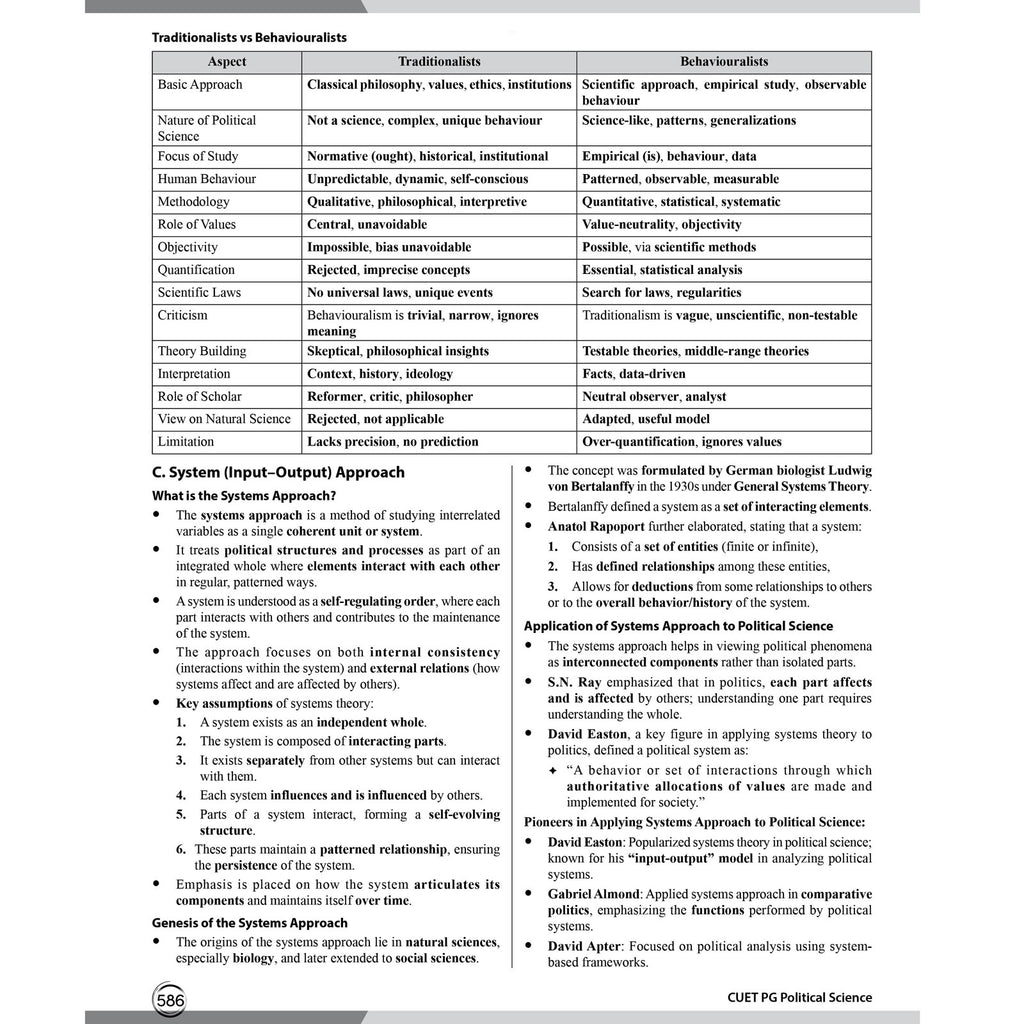 Traditionalists vs Behaviouralists

| Aspect | Traditionalists | Behaviouralists |
|---|---|---|
| Basic Approach | Classical philosophy, values, ethics, institutions | Scientific approach, empirical study, observable behaviour |
| Nature of Political Science | Not a science, complex, unique behaviour | Science-like, patterns, generalizations |
| Focus of Study | Normative (ought), historical, institutional | Empirical (is), behaviour, data |
| Human Behaviour | Unpredictable, dynamic, self-conscious | Patterned, observable, measurable |
| Methodology | Qualitative, philosophical, interpretive | Quantitative, statistical, systematic |
| Role of Values | Central, unavoidable | Value-neutrality, objectivity |
| Objectivity | Impossible, bias unavoidable | Possible, via scientific methods |
| Quantification | Rejected, imprecise concepts | Essential, statistical analysis |
| Scientific Laws | No universal laws, unique events | Search for laws, regularities |
| Criticism | Behaviouralism is trivial, narrow, ignores meaning | Traditionalism is vague, unscientific, non-testable |
| Theory Building | Skeptical, philosophical insights | Testable theories, middle-range theories |
| Interpretation | Context, history, ideology | Facts, data-driven |
| Role of Scholar | Reformer, critic, philosopher | Neutral observer, analyst |
| View on Natural Science | Rejected, not applicable | Adapted, useful model |
| Limitation | Lacks precision, no prediction | Over-quantification, ignores values |

C. System (Input–Output) Approach

What is the Systems Approach?

• The systems approach is a method of studying interrelated variables as a single coherent unit or system.
• It treats political structures and processes as part of an integrated whole where elements interact with each other in regular, patterned ways.
• A system is understood as a self-regulating order, where each part interacts with others and contributes to the maintenance of the system.
• The approach focuses on both internal consistency (interactions within the system) and external relations (how systems affect and are affected by others).
• Key assumptions of systems theory:
1. A system exists as an independent whole.
2. The system is composed of interacting parts.
3. It exists separately from other systems but can interact with them.
4. Each system influences and is influenced by others.
5. Parts of a system interact, forming a self-evolving structure.
6. These parts maintain a patterned relationship, ensuring the persistence of the system.
• Emphasis is placed on how the system articulates its components and maintains itself over time.

Genesis of the Systems Approach

• The origins of the systems approach lie in natural sciences, especially biology, and later extended to social sciences.
• The concept was formulated by German biologist Ludwig von Bertalanffy in the 1930s under General Systems Theory.
• Bertalanffy defined a system as a set of interacting elements.
• Anatol Rapoport further elaborated, stating that a system:
1. Consists of a set of entities (finite or infinite),
2. Has defined relationships among these entities,
3. Allows for deductions from some relationships to others or to the overall behavior/history of the system.

Application of Systems Approach to Political Science

• The systems approach helps in viewing political phenomena as interconnected components rather than isolated parts.
• S.N. Ray emphasized that in politics, each part affects and is affected by others; understanding one part requires understanding the whole.
• David Easton, a key figure in applying systems theory to politics, defined a political system as:
✦ "A behavior or set of interactions through which authoritative allocations of values are made and implemented for society."

Pioneers in Applying Systems Approach to Political Science:

• David Easton: Popularized systems theory in political science; known for his "input-output" model in analyzing political systems.
• Gabriel Almond: Applied systems approach in comparative politics, emphasizing the functions performed by political systems.
• David Apter: Focused on political analysis using system-based frameworks.

586 CUET PG Political Science